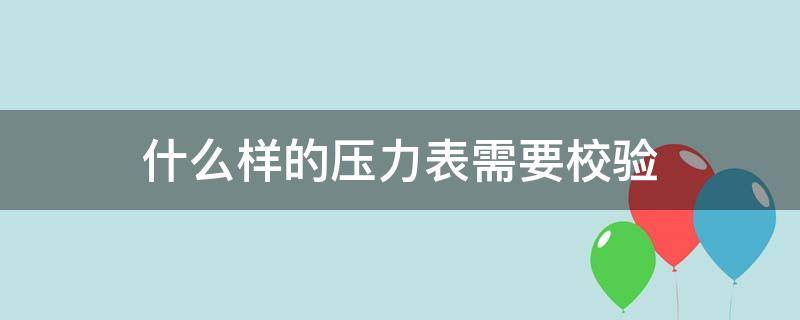 什么样的压力表需要校验